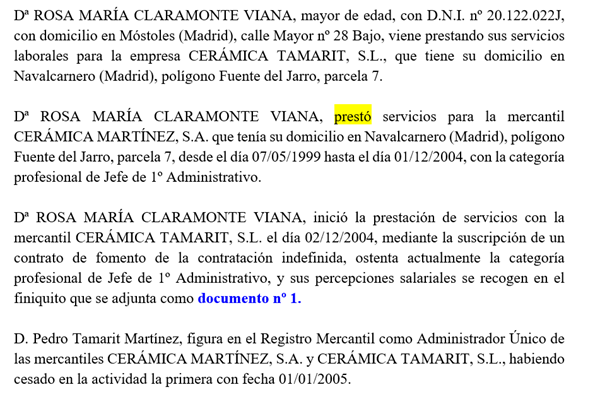 Dª ROSA MARÍA CLARAMONTE VIANA, mayor de edad, con D.N.I. nº 20.122.022J, con domicilio en Móstoles (Madrid), calle Mayor nº 28 Bajo, viene prestando sus servicios laborales para la empresa CERÁMICA TAMARIT, S.L., que tiene su domicilio en Navalcarnero (Madrid), polígono Fuente del Jarro, parcela 7.

Dª ROSA MARÍA CLARAMONTE VIANA, prestó servicios para la mercantil CERÁMICA MARTÍNEZ, S.A. que tenía su domicilio en Navalcarnero (Madrid), polígono Fuente del Jarro, parcela 7, desde el día 07/05/1999 hasta el día 01/12/2004, con la categoría profesional de Jefe de 1º Administrativo.

Dª ROSA MARÍA CLARAMONTE VIANA, inició la prestación de servicios con la mercantil CERÁMICA TAMARIT, S.L. el día 02/12/2004, mediante la suscripción de un contrato de fomento de la contratación indefinida, ostenta actualmente la categoría profesional de Jefe de 1º Administrativo, y sus percepciones salariales se recogen en el finiquito que se adjunta como documento nº 1.

D. Pedro Tamarit Martínez, figura en el Registro Mercantil como Administrador Único de las mercantiles CERÁMICA MARTÍNEZ, S.A. y CERÁMICA TAMARIT, S.L., habiendo cesado en la actividad la primera con fecha 01/01/2005.